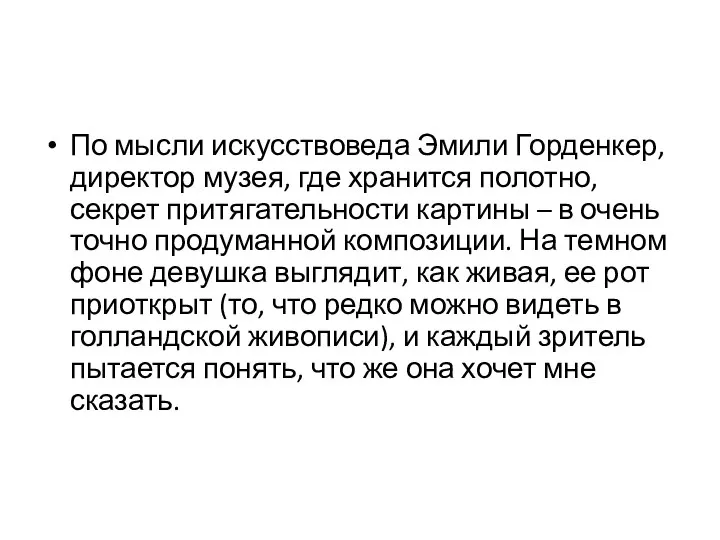 • По мысли искусствоведа Эмили Горденкер, директор музея, где хранится полотно, секрет притягательности картины – в очень точно продуманной композиции. На темном фоне девушка выглядит, как живая, ее рот приоткрыт (то, что редко можно видеть в голландской живописи), и каждый зритель пытается понять, что же она хочет мне сказать.